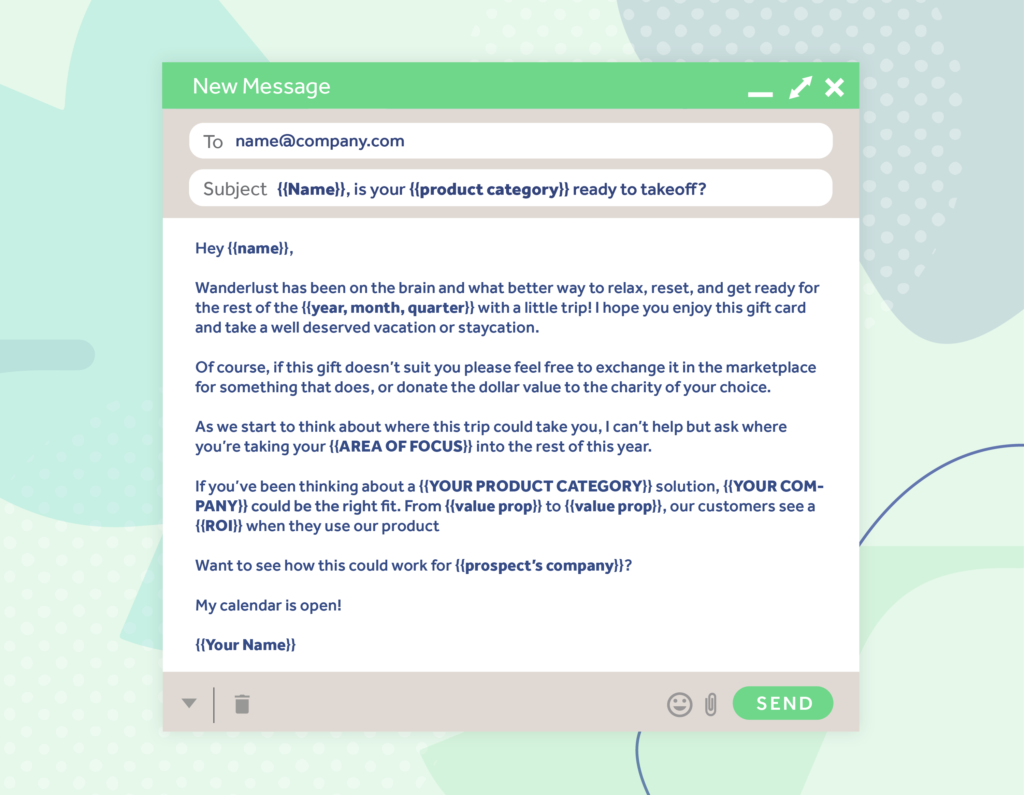 New Message

To name@company.com

Subject {{Name}}, is your {{product category}} ready to takeoff?

Hey {{name}},

Wanderlust has been on the brain and what better way to relax, reset, and get ready for the rest of the {{year, month, quarter}} with a little trip! I hope you enjoy this gift card and take a well deserved vacation or staycation.

Of course, if this gift doesn't suit you please feel free to exchange it in the marketplace for something that does, or donate the dollar value to the charity of your choice.

As we start to think about where this trip could take you, I can't help but ask where you're taking your {{AREA OF FOCUS}} into the rest of this year.

If you've been thinking about a {{YOUR PRODUCT CATEGORY}} solution, {{YOUR COMPANY}} could be the right fit. From {{value prop}} to {{value prop}}, our customers see a {{ROI}} when they use our product

Want to see how this could work for {{prospect's company}}?

My calendar is open!

{{Your Name}}

SEND